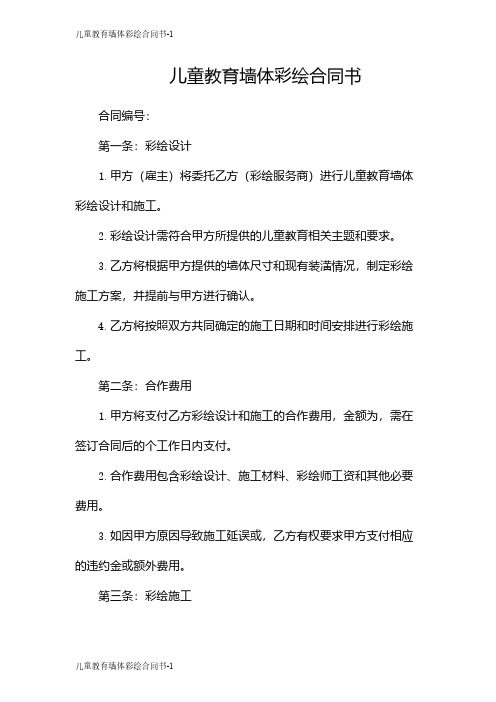 儿童教育墙体彩绘合同书-1

儿童教育墙体彩绘合同书

合同编号：

第一条：彩绘设计

1. 甲方（雇主）将委托乙方（彩绘服务商）进行儿童教育墙体彩绘设计和施工。

2. 彩绘设计需符合甲方所提供的儿童教育相关主题和要求。

3. 乙方将根据甲方提供的墙体尺寸和现有装潢情况，制定彩绘施工方案，并提前与甲方进行确认。

4. 乙方将按照双方共同确定的施工日期和时间安排进行彩绘施工。

第二条：合作费用

1. 甲方将支付乙方彩绘设计和施工的合作费用，金额为，需在签订合同后的个工作日内支付。

2. 合作费用包含彩绘设计、施工材料、彩绘师工资和其他必要费用。

3. 如因甲方原因导致施工延误或，乙方有权要求甲方支付相应的违约金或额外费用。

第三条：彩绘施工

儿童教育墙体彩绘合同书-1